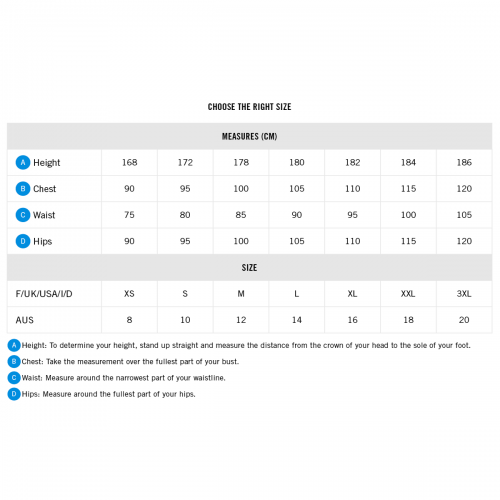 CHOOSE THE RIGHT SIZE

| MEASURES (CM) | | | | | | | |
|---|---|---|---|---|---|---|---|
| A Height | 168 | 172 | 178 | 180 | 182 | 184 | 186 |
| B Chest | 90 | 95 | 100 | 105 | 110 | 115 | 120 |
| C Waist | 75 | 80 | 85 | 90 | 95 | 100 | 105 |
| D Hips | 90 | 95 | 100 | 105 | 110 | 115 | 120 |
| SIZE | | | | | | | |
| F/UK/USA/I/D | XS | S | M | L | XL | XXL | 3XL |
| AUS | 8 | 10 | 12 | 14 | 16 | 18 | 20 |

A Height: To determine your height, stand up straight and measure the distance from the crown of your head to the sole of your foot.

B Chest: Take the measurement over the fullest part of your bust.

C Waist: Measure around the narrowest part of your waistline.

D Hips: Measure around the fullest part of your hips.